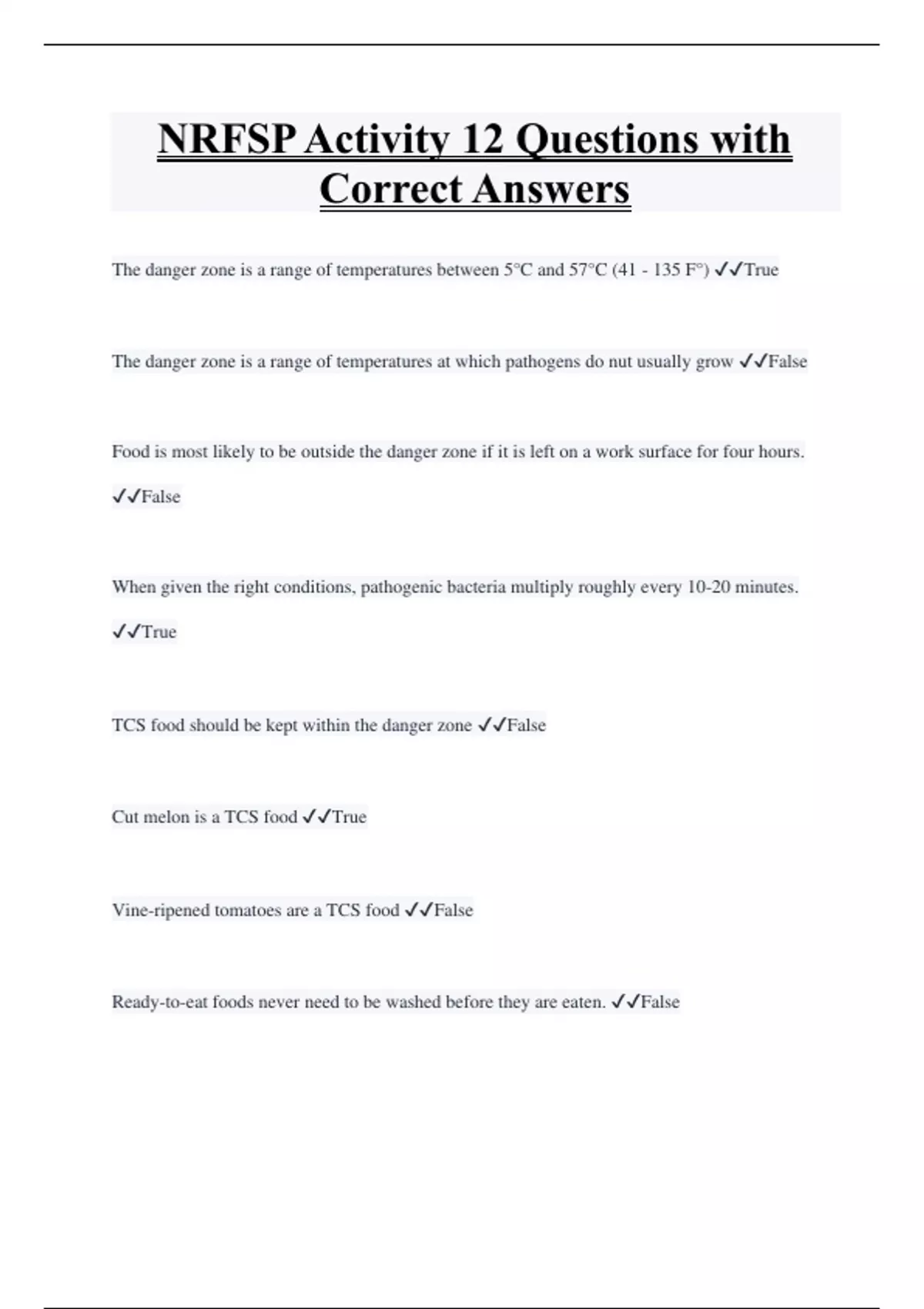 NRFSP Activity 12 Questions with Correct Answers

The danger zone is a range of temperatures between 5°C and 57°C (41 - 135 F°) ✓✓True

The danger zone is a range of temperatures at which pathogens do nut usually grow ✓✓False

Food is most likely to be outside the danger zone if it is left on a work surface for four hours. ✓✓False

When given the right conditions, pathogenic bacteria multiply roughly every 10-20 minutes. ✓✓True

TCS food should be kept within the danger zone ✓✓False

Cut melon is a TCS food ✓✓True

Vine-ripened tomatoes are a TCS food ✓✓False

Ready-to-eat foods never need to be washed before they are eaten. ✓✓False